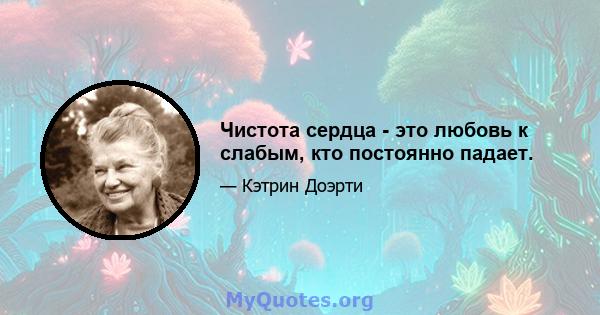 Чистота сердца - это любовь к слабым, кто постоянно падает.

— Кэтрин Доэрти

MyQuotes.org